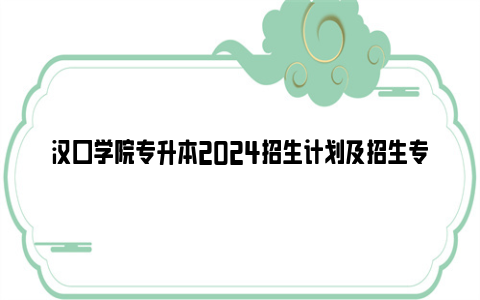 汉口学院专升本2024招生计划及招生专